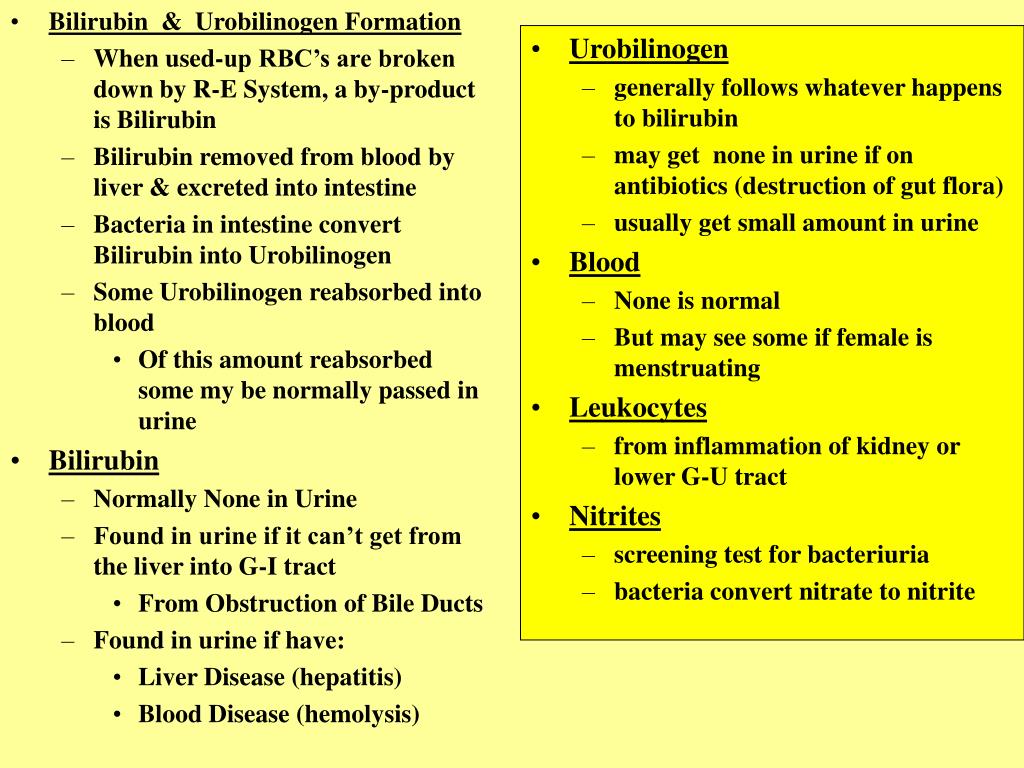 • Bilirubin & Urobilinogen Formation
– When used-up RBC's are broken down by R-E System, a by-product is Bilirubin
– Bilirubin removed from blood by liver & excreted into intestine
– Bacteria in intestine convert Bilirubin into Urobilinogen
– Some Urobilinogen reabsorbed into blood
• Of this amount reabsorbed some my be normally passed in urine
• Bilirubin
– Normally None in Urine
– Found in urine if it can't get from the liver into G-I tract
• From Obstruction of Bile Ducts
– Found in urine if have:
• Liver Disease (hepatitis)
• Blood Disease (hemolysis)

• Urobilinogen
– generally follows whatever happens to bilirubin
– may get none in urine if on antibiotics (destruction of gut flora)
– usually get small amount in urine
• Blood
– None is normal
– But may see some if female is menstruating
• Leukocytes
– from inflammation of kidney or lower G-U tract
• Nitrites
– screening test for bacteriuria
– bacteria convert nitrate to nitrite